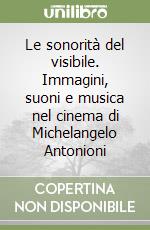 unilibro

Le sonorità del visibile. Immagini, suoni e musica nel cinema di Michelangelo Antonioni

COPERTINA NON DISPONIBILE